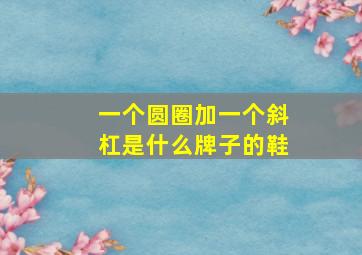 一个圆圈加一个斜杠是什么牌子的鞋